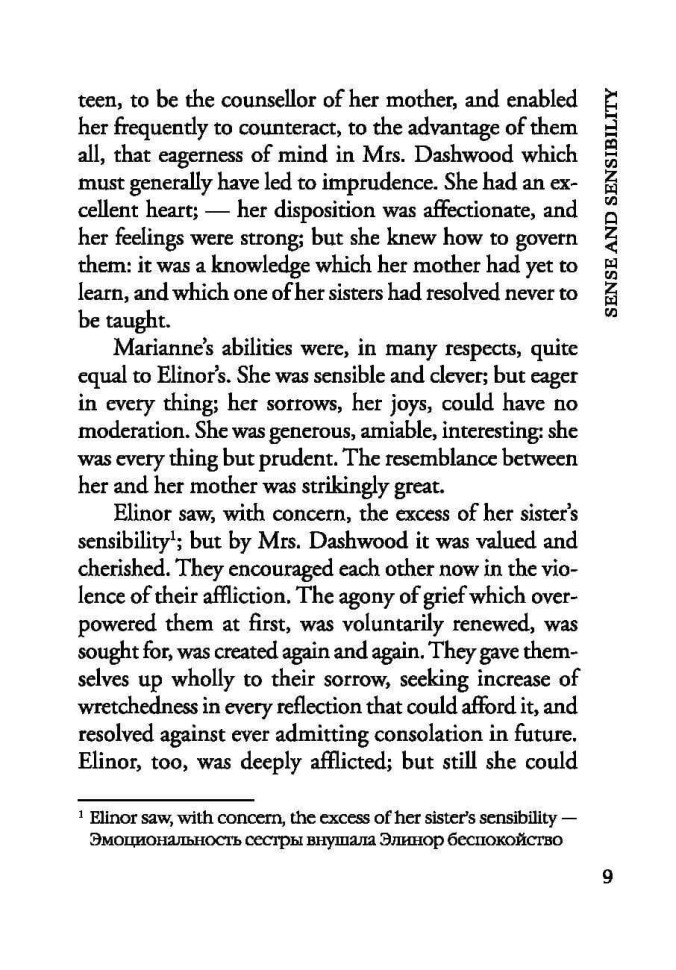 SENSE AND SENSIBILITY

teen, to be the counsellor of her mother, and enabled her frequently to counteract, to the advantage of them all, that eagerness of mind in Mrs. Dashwood which must generally have led to imprudence. She had an excellent heart; — her disposition was affectionate, and her feelings were strong; but she knew how to govern them: it was a knowledge which her mother had yet to learn, and which one of her sisters had resolved never to be taught.

Marianne's abilities were, in many respects, quite equal to Elinor's. She was sensible and clever; but eager in every thing; her sorrows, her joys, could have no moderation. She was generous, amiable, interesting: she was every thing but prudent. The resemblance between her and her mother was strikingly great.

Elinor saw, with concern, the excess of her sister's sensibility$^1$; but by Mrs. Dashwood it was valued and cherished. They encouraged each other now in the violence of their affliction. The agony of grief which overpowered them at first, was voluntarily renewed, was sought for, was created again and again. They gave themselves up wholly to their sorrow, seeking increase of wretchedness in every reflection that could afford it, and resolved against ever admitting consolation in future. Elinor, too, was deeply afflicted; but still she could

$^1$ Elinor saw, with concern, the excess of her sister's sensibility — Эмоциональность сестры внушала Элинор беспокойство

9